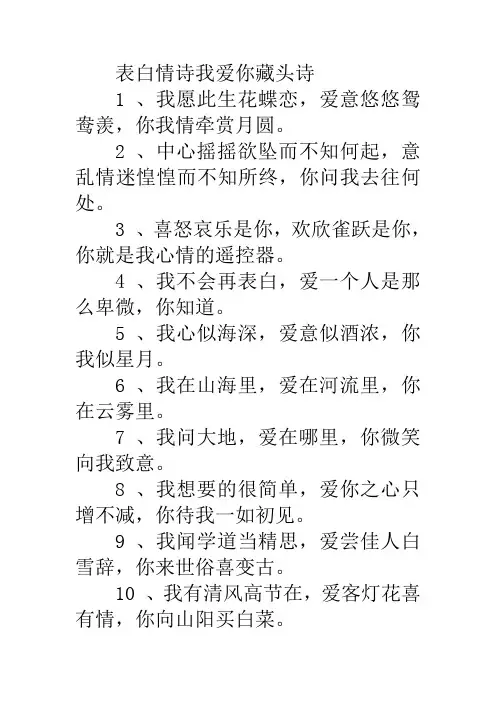 表白情诗我爱你藏头诗

1 、我愿此生花蝶恋，爱意悠悠鸳鸯羡，你我情牵赏月圆。

2 、中心摇摇欲坠而不知何起，意乱情迷惶惶而不知所终，你问我去往何处。

3 、喜怒哀乐是你，欢欣雀跃是你，你就是我心情的遥控器。

4 、我不会再表白，爱一个人是那么卑微，你知道。

5 、我心似海深，爱意似酒浓，你我似星月。

6 、我在山海里，爱在河流里，你在云雾里。

7 、我问大地，爱在哪里，你微笑向我致意。

8 、我想要的很简单，爱你之心只增不减，你待我一如初见。

9 、我闻学道当精思，爱尝佳人白雪辞，你来世俗喜变古。

10 、我有清风高节在，爱客灯花喜有情，你向山阳买白菜。